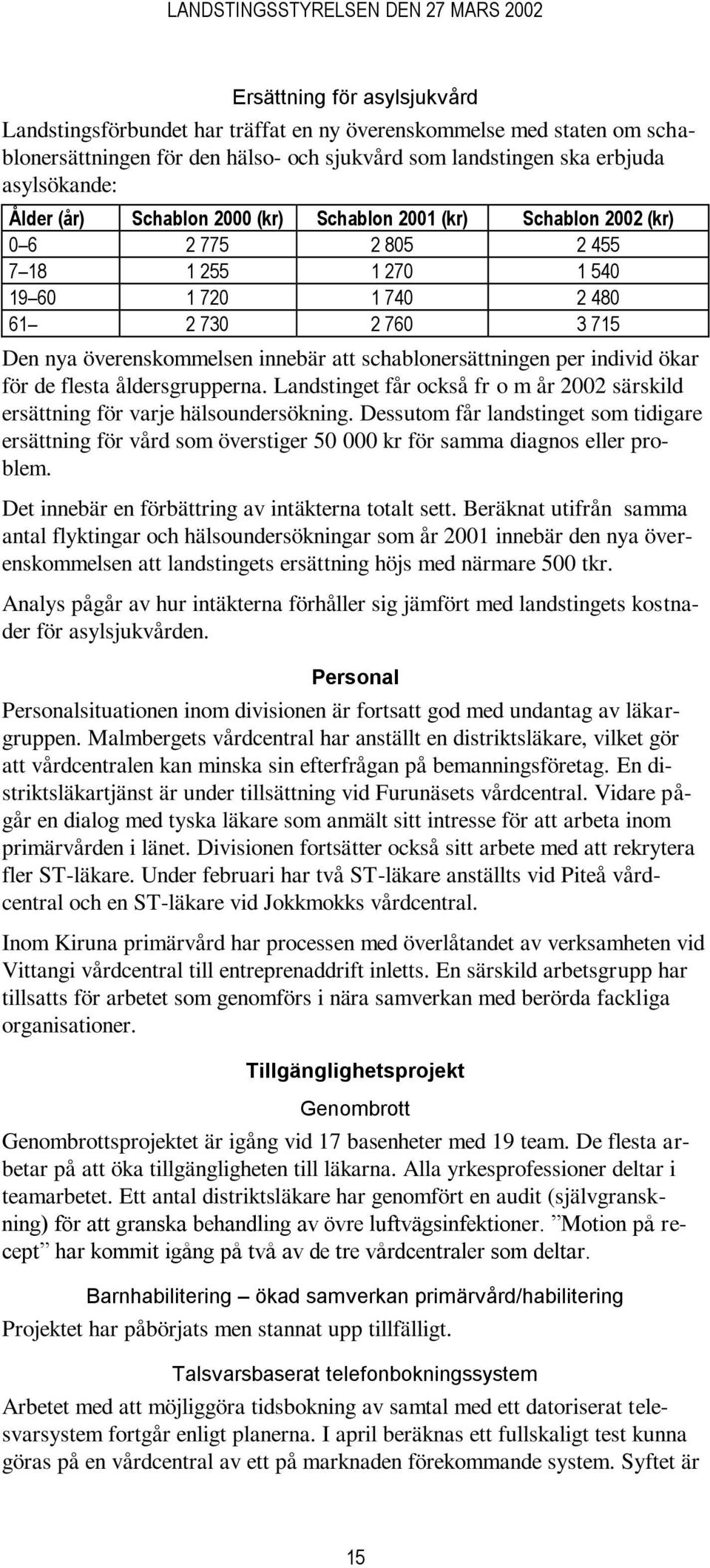 LANDSTINGSSTYRELSEN DEN 27 MARS 2002

Ersättning för asylsjukvård

Landstingsförbundet har träffat en ny överenskommelse med staten om schablonersättningen för den hälso- och sjukvård som landstingen ska erbjuda asylsökande:

| Ålder (år) | Schablon 2000 (kr) | Schablon 2001 (kr) | Schablon 2002 (kr) |
|---|---|---|---|
| 0–6 | 2 775 | 2 805 | 2 455 |
| 7–18 | 1 255 | 1 270 | 1 540 |
| 19–60 | 1 720 | 1 740 | 2 480 |
| 61– | 2 730 | 2 760 | 3 715 |

Den nya överenskommelsen innebär att schablonersättningen per individ ökar för de flesta åldersgrupperna. Landstinget får också fr o m år 2002 särskild ersättning för varje hälsoundersökning. Dessutom får landstinget som tidigare ersättning för vård som överstiger 50 000 kr för samma diagnos eller problem.

Det innebär en förbättring av intäkterna totalt sett. Beräknat utifrån samma antal flyktingar och hälsoundersökningar som år 2001 innebär den nya överenskommelsen att landstingets ersättning höjs med närmare 500 tkr.

Analys pågår av hur intäkterna förhåller sig jämfört med landstingets kostnader för asylsjukvården.

Personal

Personalsituationen inom divisionen är fortsatt god med undantag av läkargruppen. Malmbergets vårdcentral har anställt en distriktsläkare, vilket gör att vårdcentralen kan minska sin efterfrågan på bemanningsföretag. En distriktsläkartjänst är under tillsättning vid Furunäsets vårdcentral. Vidare pågår en dialog med tyska läkare som anmält sitt intresse för att arbeta inom primärvården i länet. Divisionen fortsätter också sitt arbete med att rekrytera fler ST-läkare. Under februari har två ST-läkare anställts vid Piteå vårdcentral och en ST-läkare vid Jokkmokks vårdcentral.

Inom Kiruna primärvård har processen med överlåtandet av verksamheten vid Vittangi vårdcentral till entreprenaddrift inletts. En särskild arbetsgrupp har tillsatts för arbetet som genomförs i nära samverkan med berörda fackliga organisationer.

Tillgänglighetsprojekt

Genombrott

Genombrottsprojektet är igång vid 17 basenheter med 19 team. De flesta arbetar på att öka tillgängligheten till läkarna. Alla yrkesprofessioner deltar i teamarbetet. Ett antal distriktsläkare har genomfört en audit (självgranskning) för att granska behandling av övre luftvägsinfektioner. ”Motion på recept” har kommit igång på två av de tre vårdcentraler som deltar.

Barnhabilitering – ökad samverkan primärvård/habilitering

Projektet har påbörjats men stannat upp tillfälligt.

Talsvarsbaserat telefonbokningssystem

Arbetet med att möjliggöra tidsbokning av samtal med ett datoriserat telesvarsystem fortgår enligt planerna. I april beräknas ett fullskaligt test kunna göras på en vårdcentral av ett på marknaden förekommande system. Syftet är

15